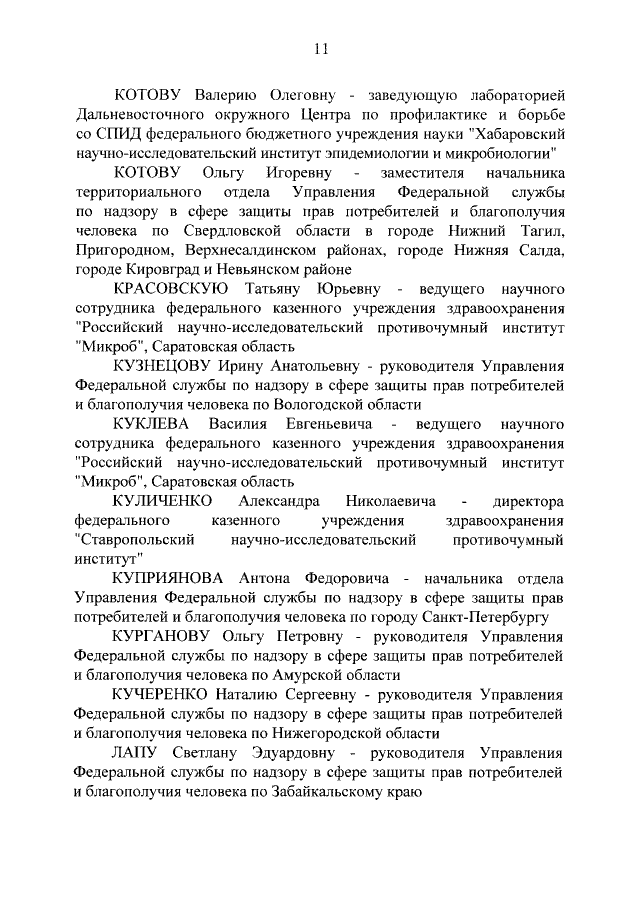 11

КОТОВУ Валерию Олеговну - заведующую лабораторией Дальневосточного окружного Центра по профилактике и борьбе со СПИД федерального бюджетного учреждения науки "Хабаровский научно-исследовательский институт эпидемиологии и микробиологии"

КОТОВУ Ольгу Игоревну - заместителя начальника территориального отдела Управления Федеральной службы по надзору в сфере защиты прав потребителей и благополучия человека по Свердловской области в городе Нижний Тагил, Пригородном, Верхнесалдинском районах, городе Нижняя Салда, городе Кировград и Невьянском районе

КРАСОВСКУЮ Татьяну Юрьевну - ведущего научного сотрудника федерального казенного учреждения здравоохранения "Российский научно-исследовательский противочумный институт "Микроб", Саратовская область

КУЗНЕЦОВУ Ирину Анатольевну - руководителя Управления Федеральной службы по надзору в сфере защиты прав потребителей и благополучия человека по Вологодской области

КУКЛЕВА Василия Евгеньевича - ведущего научного сотрудника федерального казенного учреждения здравоохранения "Российский научно-исследовательский противочумный институт "Микроб", Саратовская область

КУЛИЧЕНКО Александра Николаевича - директора федерального казенного учреждения здравоохранения "Ставропольский научно-исследовательский противочумный институт"

КУПРИЯНОВА Антона Федоровича - начальника отдела Управления Федеральной службы по надзору в сфере защиты прав потребителей и благополучия человека по городу Санкт-Петербургу

КУРГАНОВУ Ольгу Петровну - руководителя Управления Федеральной службы по надзору в сфере защиты прав потребителей и благополучия человека по Амурской области

КУЧЕРЕНКО Наталию Сергеевну - руководителя Управления Федеральной службы по надзору в сфере защиты прав потребителей и благополучия человека по Нижегородской области

ЛАПУ Светлану Эдуардовну - руководителя Управления Федеральной службы по надзору в сфере защиты прав потребителей и благополучия человека по Забайкальскому краю